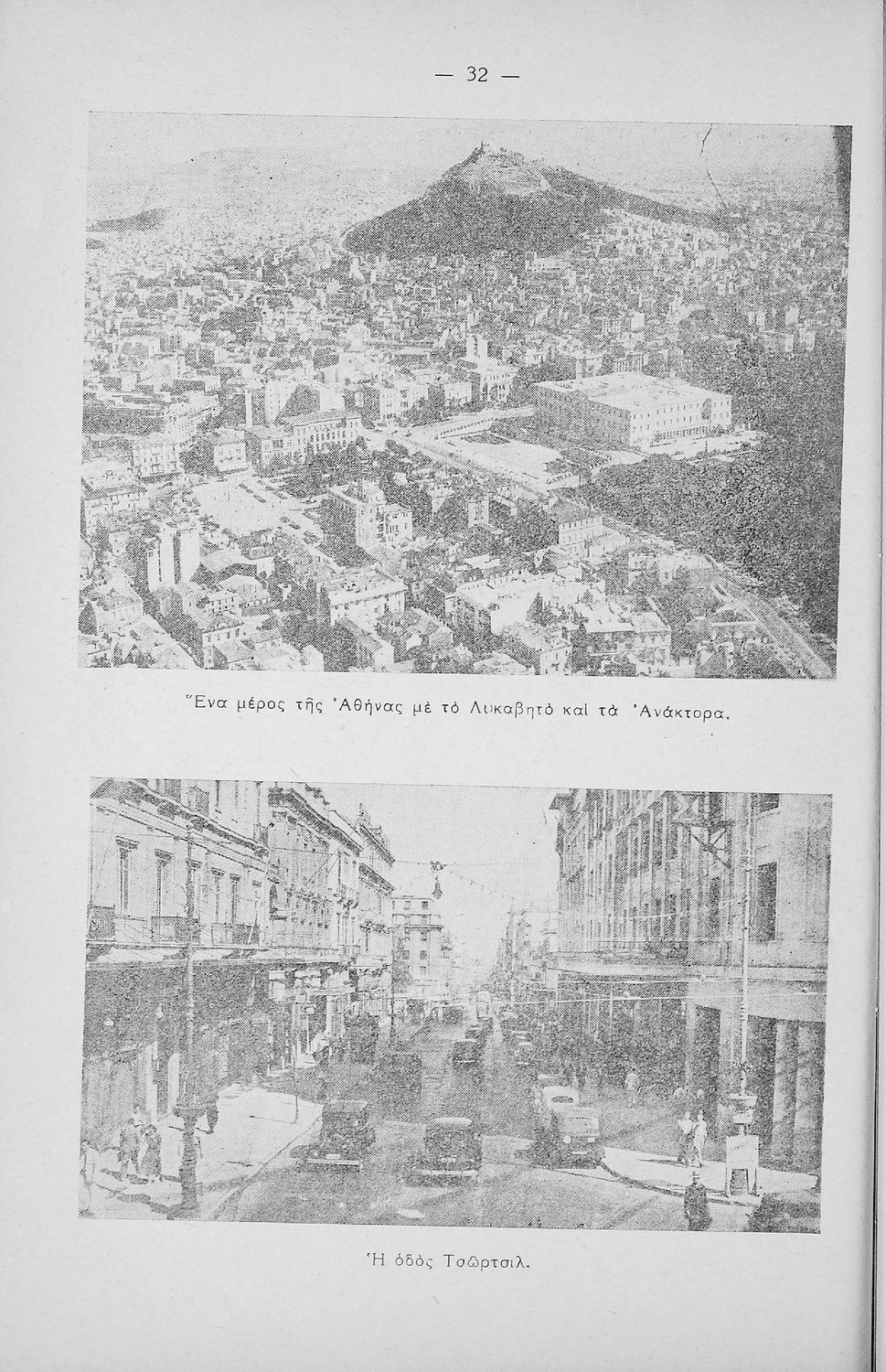 — 32 —

Ἕνα μέρος τῆς Ἀθήνας μὲ τὸ Λυκαβητὸ καὶ τὰ Ἀνάκτορα.

Ἡ ὁδὸς Τσῶρτσιλ.